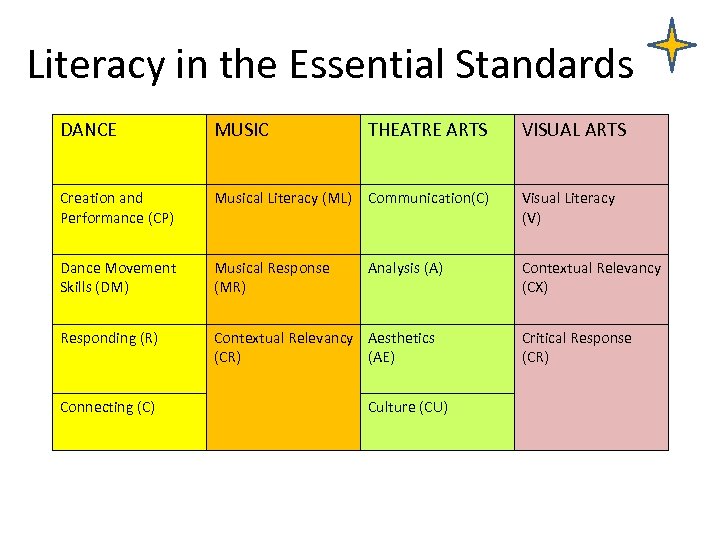 Literacy in the Essential Standards

| DANCE | MUSIC | THEATRE ARTS | VISUAL ARTS |
|---|---|---|---|
| Creation and Performance (CP) | Musical Literacy (ML) | Communication(C) | Visual Literacy (V) |
| Dance Movement Skills (DM) | Musical Response (MR) | Analysis (A) | Contextual Relevancy (CX) |
| Responding (R) | Contextual Relevancy (CR) | Aesthetics (AE) | Critical Response (CR) |
| Connecting (C) | | Culture (CU) | |